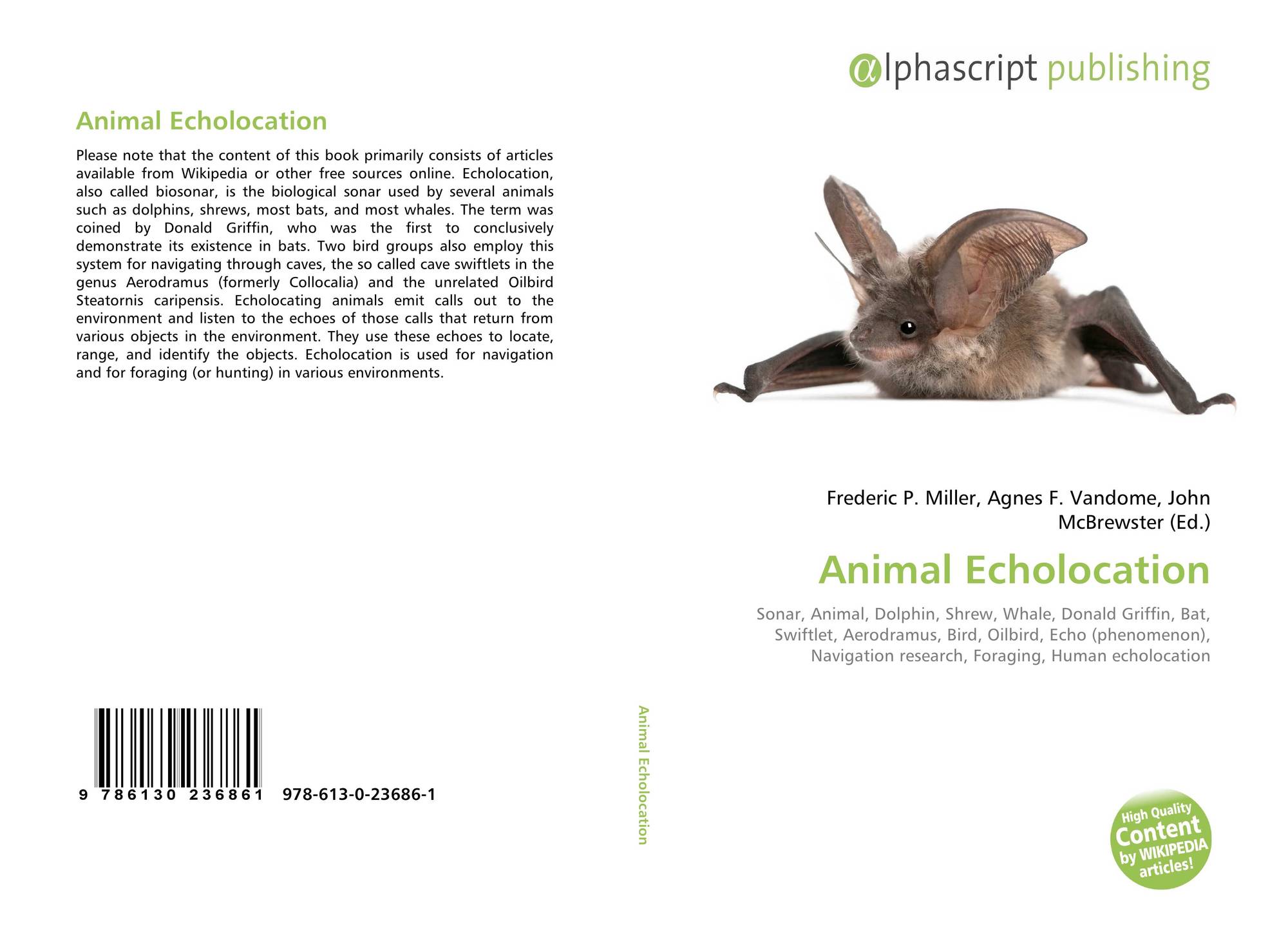 Animal Echolocation

Please note that the content of this book primarily consists of articles available from Wikipedia or other free sources online. Echolocation, also called biosonar, is the biological sonar used by several animals such as dolphins, shrews, most bats, and most whales. The term was coined by Donald Griffin, who was the first to conclusively demonstrate its existence in bats. Two bird groups also employ this system for navigating through caves, the so called cave swiftlets in the genus Aerodramus (formerly Collocalia) and the unrelated Oilbird Steatornis caripensis. Echolocating animals emit calls out to the environment and listen to the echoes of those calls that return from various objects in the environment. They use these echoes to locate, range, and identify the objects. Echolocation is used for navigation and for foraging (or hunting) in various environments.

9 786130 236861 978-613-0-23686-1

Animal Echolocation

αlphascript publishing

Frederic P. Miller, Agnes F. Vandome, John McBrewster (Ed.)

Animal Echolocation

Sonar, Animal, Dolphin, Shrew, Whale, Donald Griffin, Bat, Swiftlet, Aerodramus, Bird, Oilbird, Echo (phenomenon), Navigation research, Foraging, Human echolocation

High Quality Content by WIKIPEDIA articles!